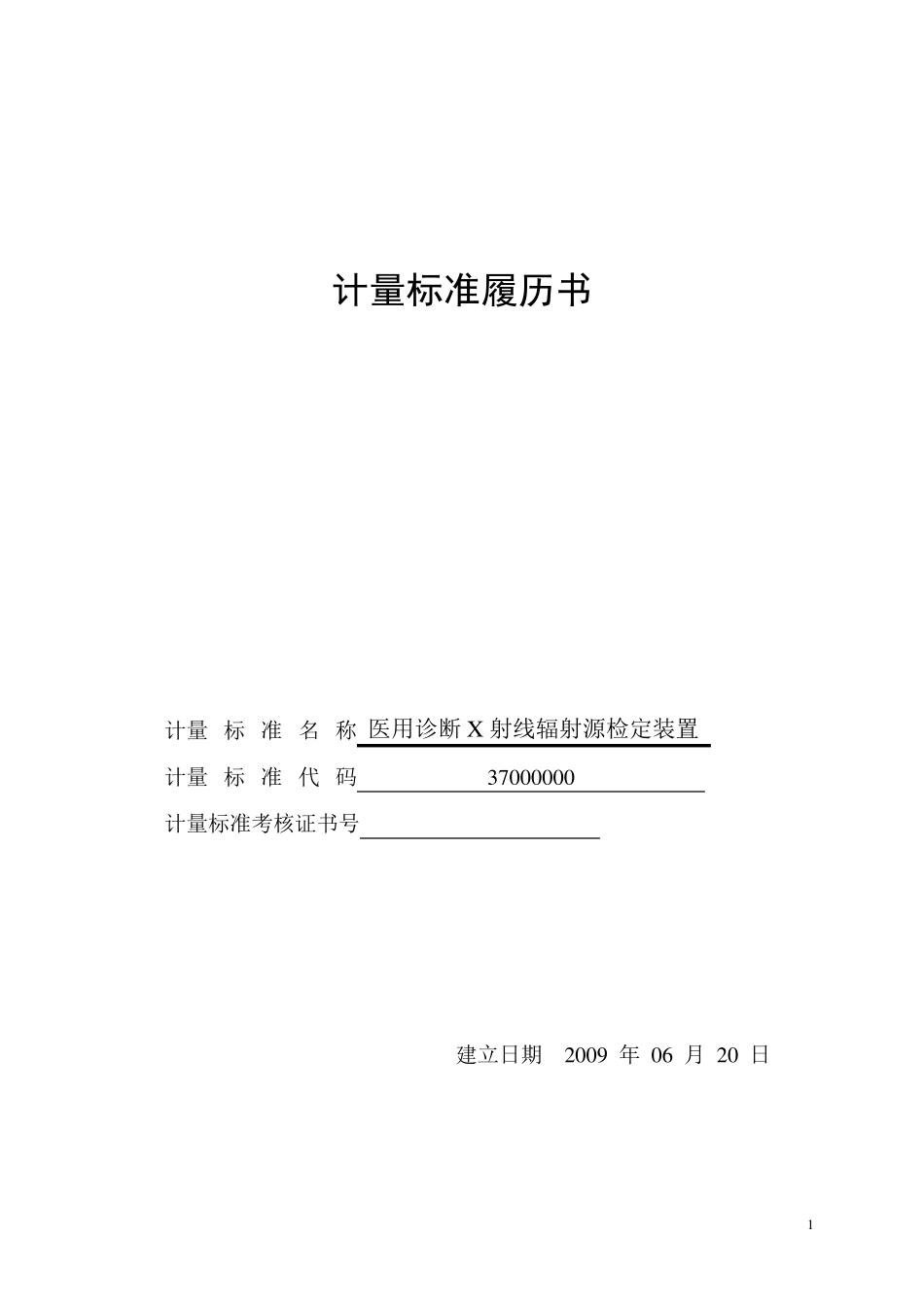 计量标准履历书

计量 标 准 名 称 医用诊断 X 射线辐射源检定装置

计量 标 准 代 码 37000000

计量标准考核证书号

建立日期 2009 年 06 月 20 日

1